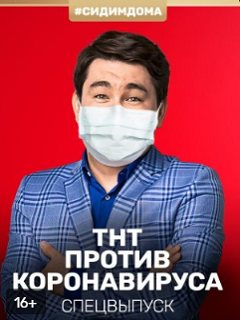 #СИДИМДОМА

ТНТ
ПРОТИВ
КОРОНАВИРУСА

16+

СПЕЦВЫПУСК